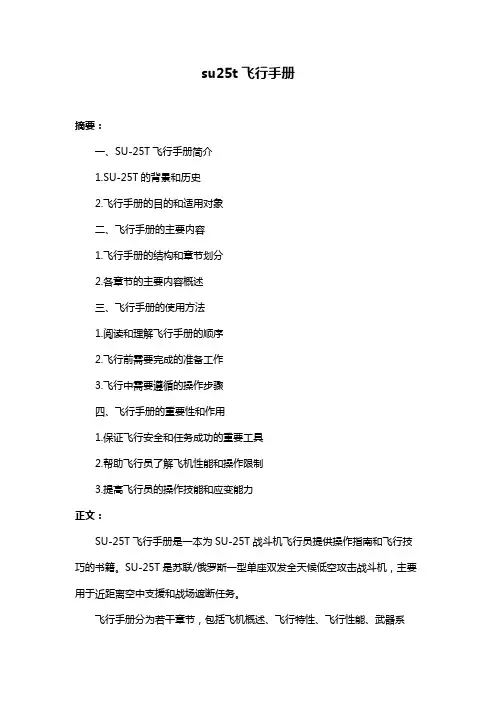 su25t 飞行手册

摘要：

一、SU-25T 飞行手册简介

1.SU-25T 的背景和历史

2.飞行手册的目的和适用对象

二、飞行手册的主要内容

1.飞行手册的结构和章节划分

2.各章节的主要内容概述

三、飞行手册的使用方法

1.阅读和理解飞行手册的顺序

2.飞行前需要完成的准备工作

3.飞行中需要遵循的操作步骤

四、飞行手册的重要性和作用

1.保证飞行安全和任务成功的重要工具

2.帮助飞行员了解飞机性能和操作限制

3.提高飞行员的操作技能和应变能力

正文：

SU-25T 飞行手册是一本为 SU-25T 战斗机飞行员提供操作指南和飞行技巧的书籍。SU-25T 是苏联/俄罗斯一型单座双发全天候低空攻击战斗机，主要用于近距离空中支援和战场遮断任务。

飞行手册分为若干章节，包括飞机概述、飞行特性、飞行性能、武器系